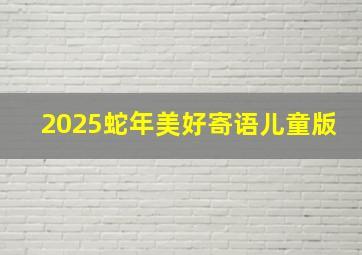 2025蛇年美好寄语儿童版